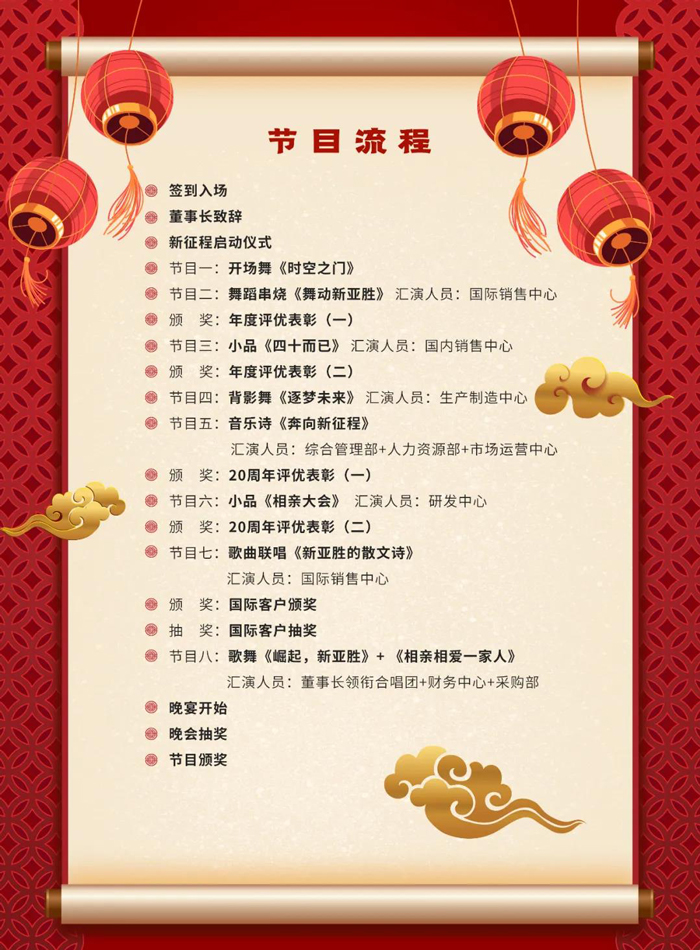 节目流程

签到入场
董事长致辞
新征程启动仪式
节目一：开场舞《时空之门》
节目二：舞蹈串烧《舞动新亚胜》 汇演人员：国际销售中心
颁　奖：年度评优表彰（一）
节目三：小品《四十而已》 汇演人员：国内销售中心
颁　奖：年度评优表彰（二）
节目四：背影舞《逐梦未来》 汇演人员：生产制造中心
节目五：音乐诗《奔向新征程》
汇演人员：综合管理部+人力资源部+市场运营中心
颁　奖：20周年评优表彰（一）
节目六：小品《相亲大会》 汇演人员：研发中心
颁　奖：20周年评优表彰（二）
节目七：歌曲联唱《新亚胜的散文诗》
汇演人员：国际销售中心
颁　奖：国际客户颁奖
抽　奖：国际客户抽奖
节目八：歌舞《崛起，新亚胜》+《相亲相爱一家人》
汇演人员：董事长领衔合唱团+财务中心+采购部
晚宴开始
晚会抽奖
节目颁奖